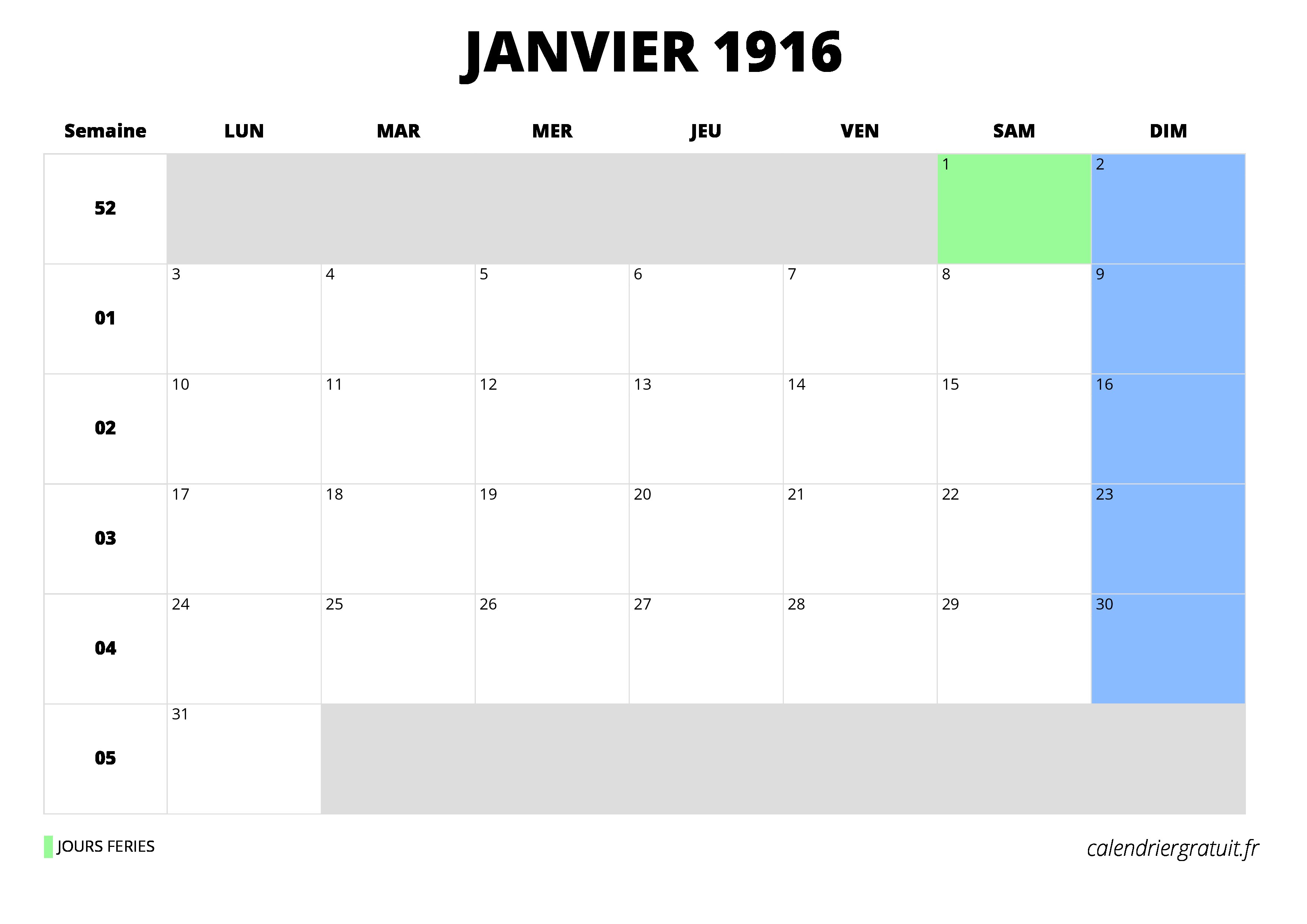 JANVIER 1916

| Semaine | LUN | MAR | MER | JEU | VEN | SAM | DIM |
|---|---|---|---|---|---|---|---|
| 52 | | | | | | 1 | 2 |
| 01 | 3 | 4 | 5 | 6 | 7 | 8 | 9 |
| 02 | 10 | 11 | 12 | 13 | 14 | 15 | 16 |
| 03 | 17 | 18 | 19 | 20 | 21 | 22 | 23 |
| 04 | 24 | 25 | 26 | 27 | 28 | 29 | 30 |
| 05 | 31 | | | | | | |

JOURS FERIES

calendriergratuit.fr